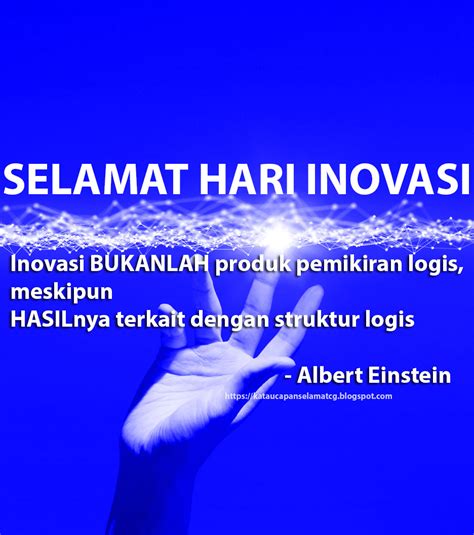 SELAMAT HARI INOVASI

Inovasi BUKANLAH produk pemikiran logis, meskipun
HASILnya terkait dengan struktur logis

- Albert Einstein

https://kataucapanselamatcg.blogspot.com